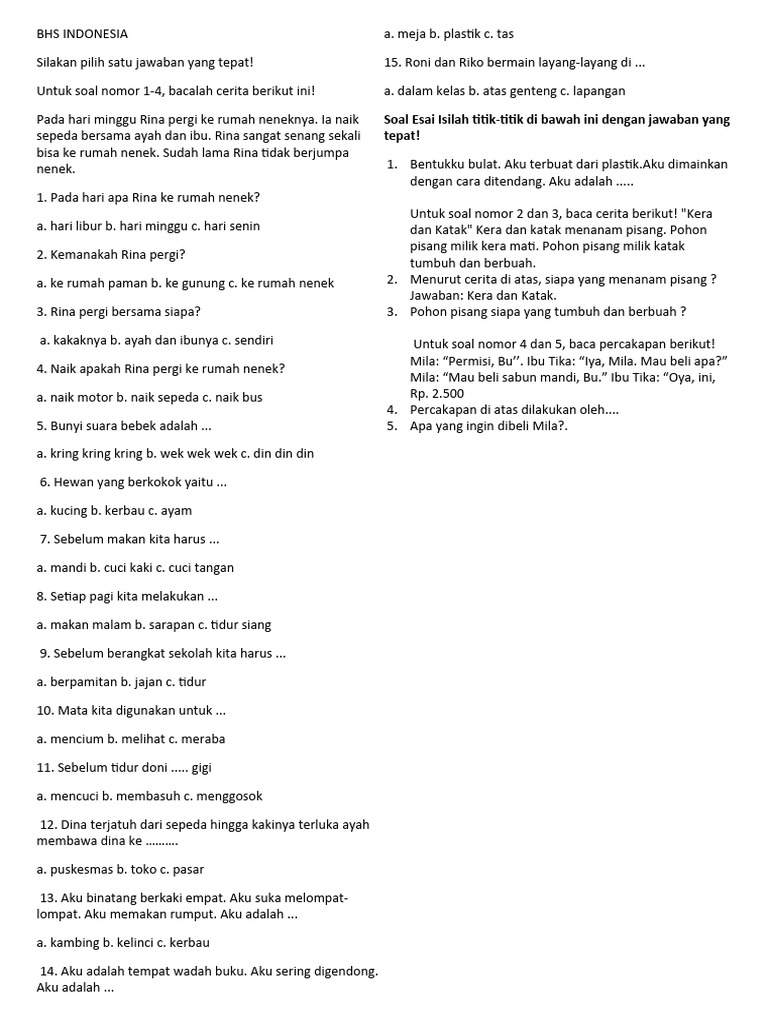 BHS INDONESIA

Silakan pilih satu jawaban yang tepat!

Untuk soal nomor 1-4, bacalah cerita berikut ini!

Pada hari minggu Rina pergi ke rumah neneknya. Ia naik sepeda bersama ayah dan ibu. Rina sangat senang sekali bisa ke rumah nenek. Sudah lama Rina tidak berjumpa nenek.

1. Pada hari apa Rina ke rumah nenek?

a. hari libur b. hari minggu c. hari senin

2. Kemanakah Rina pergi?

a. ke rumah paman b. ke gunung c. ke rumah nenek

3. Rina pergi bersama siapa?

a. kakaknya b. ayah dan ibunya c. sendiri

4. Naik apakah Rina pergi ke rumah nenek?

a. naik motor b. naik sepeda c. naik bus

5. Bunyi suara bebek adalah ...

a. kring kring kring b. wek wek wek c. din din din

6. Hewan yang berkokok yaitu ...

a. kucing b. kerbau c. ayam

7. Sebelum makan kita harus ...

a. mandi b. cuci kaki c. cuci tangan

8. Setiap pagi kita melakukan ...

a. makan malam b. sarapan c. tidur siang

9. Sebelum berangkat sekolah kita harus ...

a. berpamitan b. jajan c. tidur

10. Mata kita digunakan untuk ...

a. mencium b. melihat c. meraba

11. Sebelum tidur doni ..... gigi

a. mencuci b. membasuh c. menggosok

12. Dina terjatuh dari sepeda hingga kakinya terluka ayah membawa dina ke ..........

a. puskesmas b. toko c. pasar

13. Aku binatang berkaki empat. Aku suka melompat-lompat. Aku memakan rumput. Aku adalah ...

a. kambing b. kelinci c. kerbau

14. Aku adalah tempat wadah buku. Aku sering digendong. Aku adalah ...

a. meja b. plastik c. tas

15. Roni dan Riko bermain layang-layang di ...

a. dalam kelas b. atas genteng c. lapangan

Soal Esai Isilah titik-titik di bawah ini dengan jawaban yang tepat!

1. Bentukku bulat. Aku terbuat dari plastik.Aku dimainkan dengan cara ditendang. Aku adalah .....

Untuk soal nomor 2 dan 3, baca cerita berikut! "Kera dan Katak" Kera dan katak menanam pisang. Pohon pisang milik kera mati. Pohon pisang milik katak tumbuh dan berbuah.

2. Menurut cerita di atas, siapa yang menanam pisang ? Jawaban: Kera dan Katak.
3. Pohon pisang siapa yang tumbuh dan berbuah ?

Untuk soal nomor 4 dan 5, baca percakapan berikut! Mila: “Permisi, Bu’’. Ibu Tika: “Iya, Mila. Mau beli apa?” Mila: “Mau beli sabun mandi, Bu.” Ibu Tika: “Oya, ini, Rp. 2.500

4. Percakapan di atas dilakukan oleh....
5. Apa yang ingin dibeli Mila?.